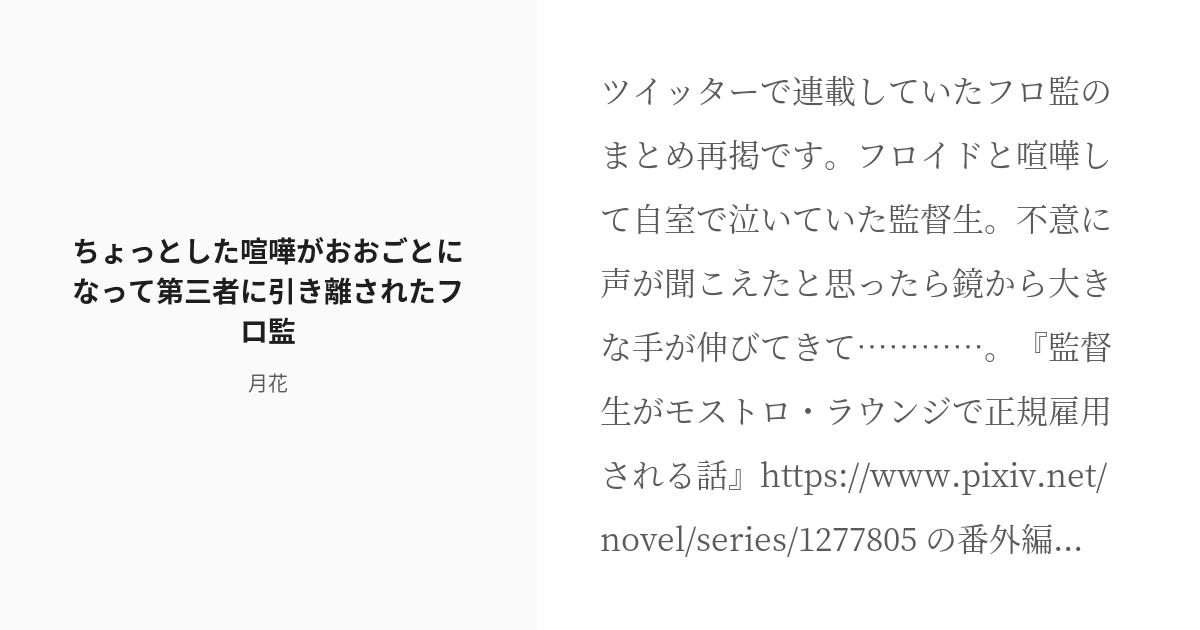 ちょっとした喧嘩がおおごとになって第三者に引き離されたフロ監

月花

ツイッターで連載していたフロ監のまとめ再掲です。フロイドと喧嘩して自室で泣いていた監督生。不意に声が聞こえたと思ったら鏡から大きな手が伸びてきて…………。『監督生がモストロ・ラウンジで正規雇用される話』https://www.pixiv.net/novel/series/1277805 の番外編...